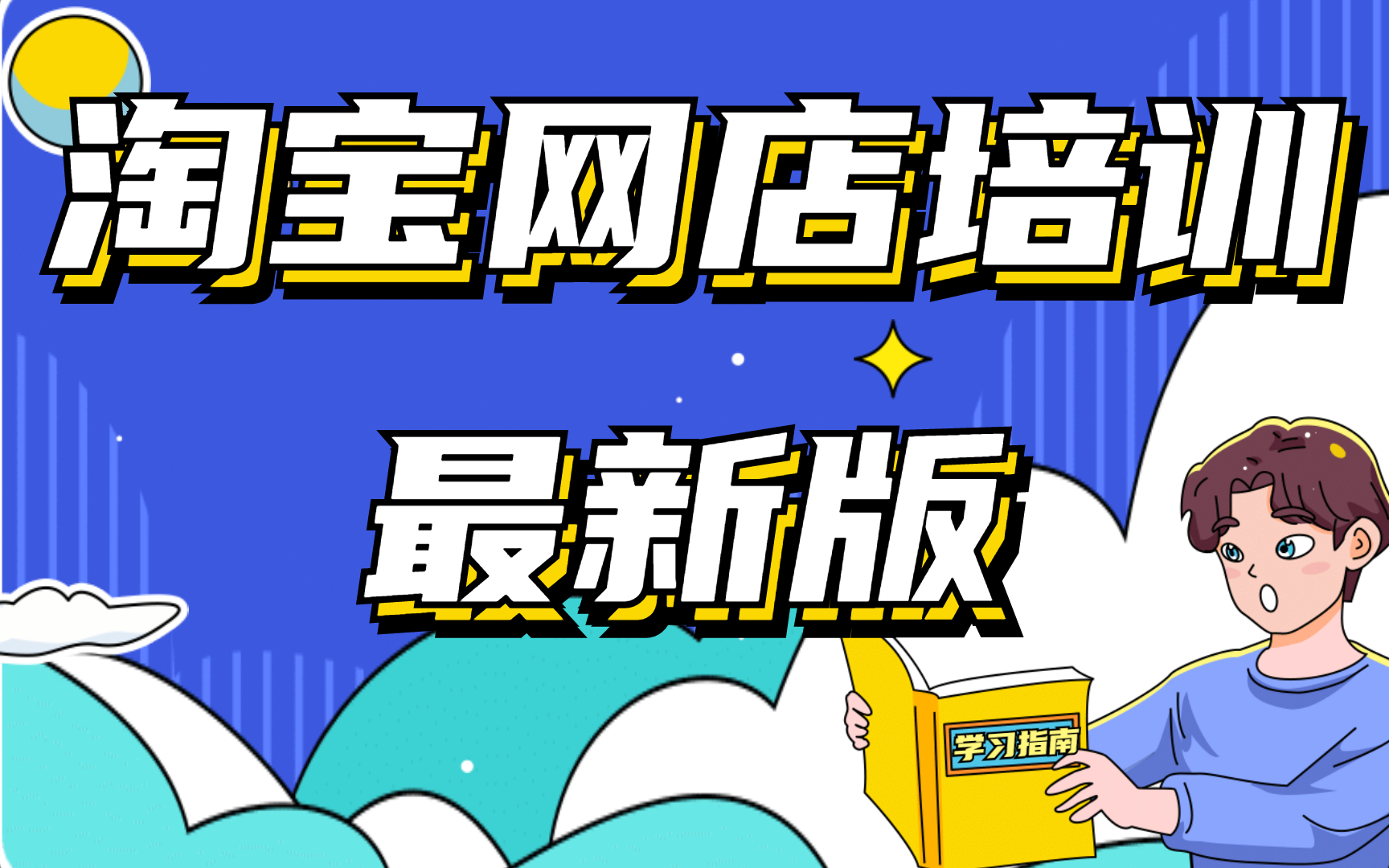 淘宝网店培训

最新版

学习指南